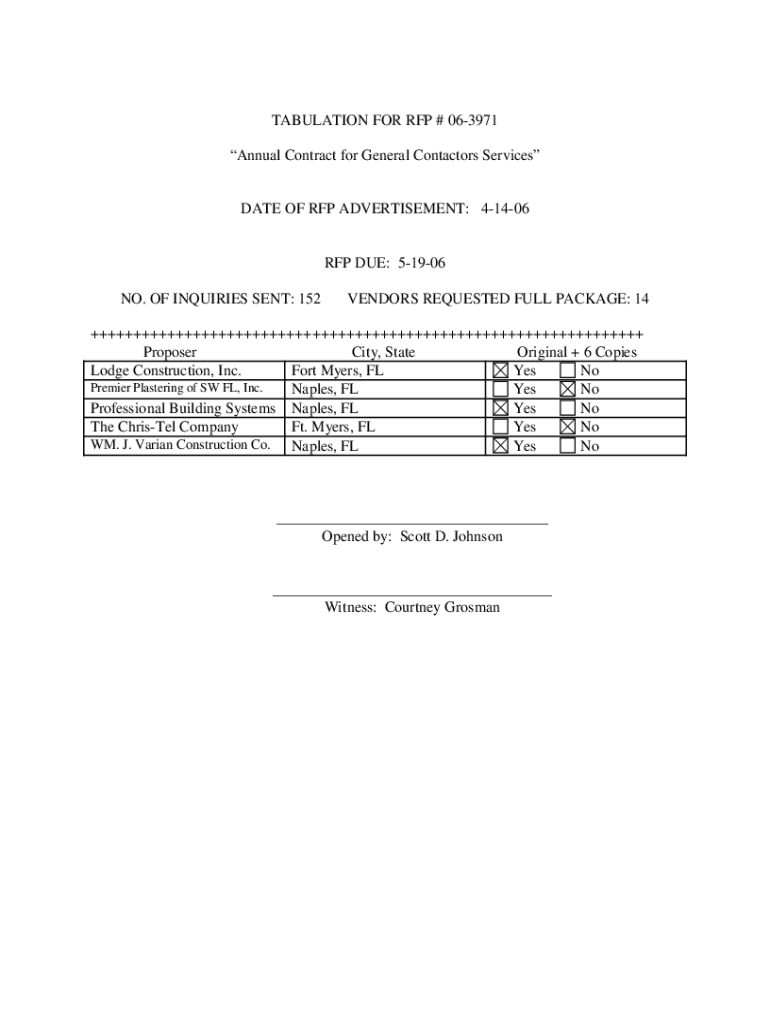 TABULATION FOR RFP # 06-3971

"Annual Contract for General Contactors Services"

DATE OF RFP ADVERTISEMENT: 4-14-06

RFP DUE: 5-19-06

NO. OF INQUIRIES SENT: 152 VENDORS REQUESTED FULL PACKAGE: 14

++++++++++++++++++++++++++++++++++++++++++++++++++++++++++++++++++

| Proposer | City, State | Original + 6 Copies |
|---|---|---|
| Lodge Construction, Inc. | Fort Myers, FL | ☒ Yes ☐ No |
| Premier Plastering of SW FL, Inc. | Naples, FL | ☐ Yes ☒ No |
| Professional Building Systems | Naples, FL | ☒ Yes ☐ No |
| The Chris-Tel Company | Ft. Myers, FL | ☐ Yes ☒ No |
| WM. J. Varian Construction Co. | Naples, FL | ☒ Yes ☐ No |

Opened by: Scott D. Johnson

Witness: Courtney Grosman